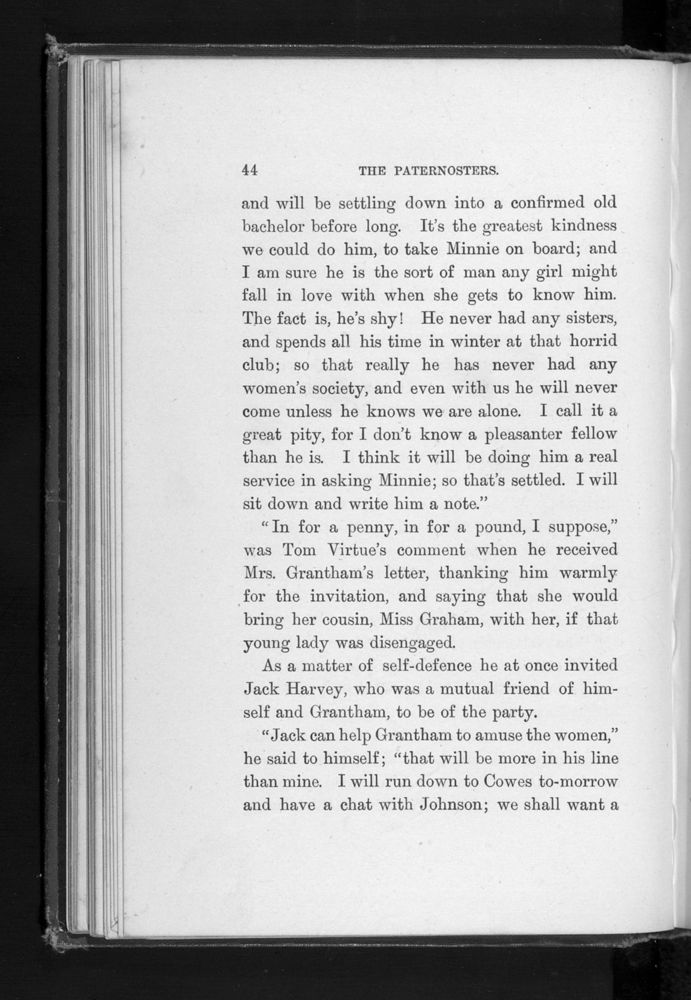 44 THE PATERNOSTERS.

and will be settling down into a confirmed old bachelor before long. It's the greatest kindness we could do him, to take Minnie on board; and I am sure he is the sort of man any girl might fall in love with when she gets to know him. The fact is, he's shy! He never had any sisters, and spends all his time in winter at that horrid club; so that really he has never had any women's society, and even with us he will never come unless he knows we are alone. I call it a great pity, for I don't know a pleasanter fellow than he is. I think it will be doing him a real service in asking Minnie; so that's settled. I will sit down and write him a note."

"In for a penny, in for a pound, I suppose," was Tom Virtue's comment when he received Mrs. Grantham's letter, thanking him warmly for the invitation, and saying that she would bring her cousin, Miss Graham, with her, if that young lady was disengaged.

As a matter of self-defence he at once invited Jack Harvey, who was a mutual friend of himself and Grantham, to be of the party.

"Jack can help Grantham to amuse the women," he said to himself; "that will be more in his line than mine. I will run down to Cowes to-morrow and have a chat with Johnson; we shall want a